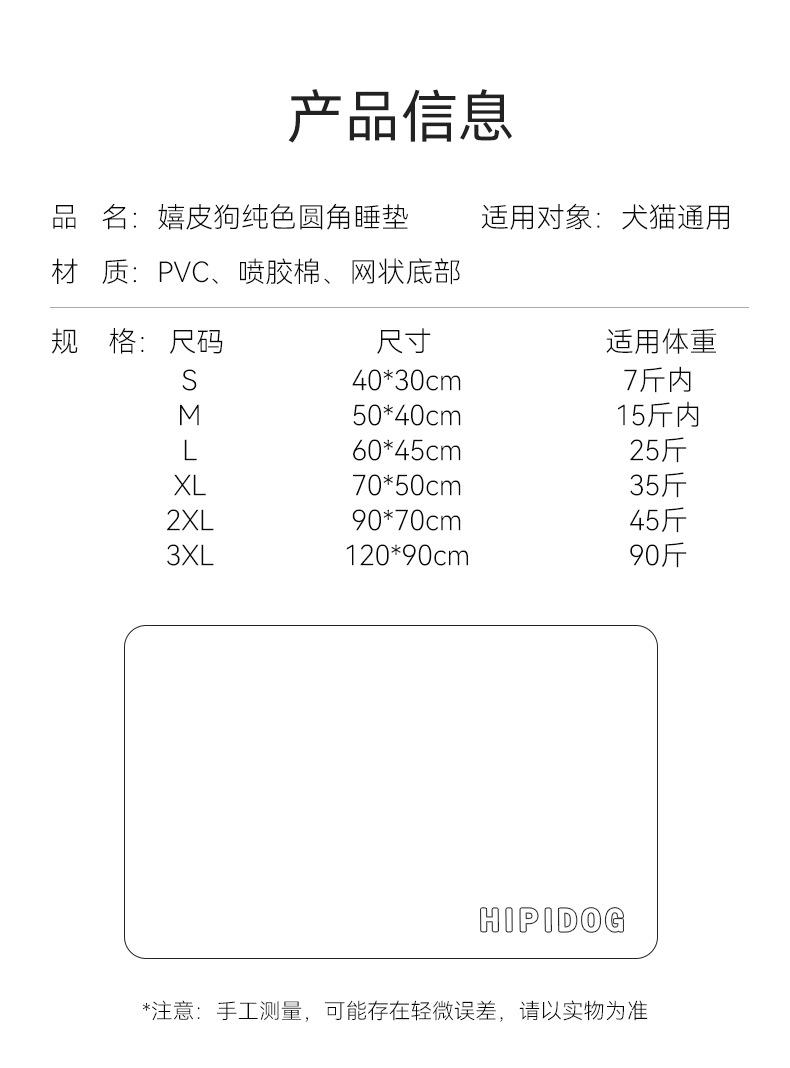 产品信息

品　名：嬉皮狗纯色圆角睡垫　　适用对象：犬猫通用

材　质：PVC、喷胶棉、网状底部

规　格：

| 尺码 | 尺寸 | 适用体重 |
|---|---|---|
| S | 40*30cm | 7斤内 |
| M | 50*40cm | 15斤内 |
| L | 60*45cm | 25斤 |
| XL | 70*50cm | 35斤 |
| 2XL | 90*70cm | 45斤 |
| 3XL | 120*90cm | 90斤 |

HIPIDOG

*注意：手工测量，可能存在轻微误差，请以实物为准